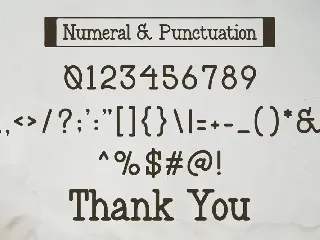 Numeral & Punctuation

0123456789

.,<>/?;':"[]{}\|=+-_()*&

^%$#@!

Thank You